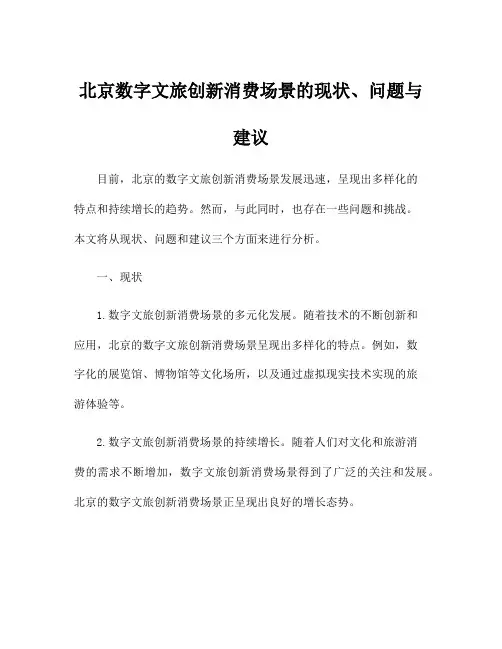 北京数字文旅创新消费场景的现状、问题与建议

目前，北京的数字文旅创新消费场景发展迅速，呈现出多样化的特点和持续增长的趋势。然而，与此同时，也存在一些问题和挑战。本文将从现状、问题和建议三个方面来进行分析。

一、现状

1. 数字文旅创新消费场景的多元化发展。随着技术的不断创新和应用，北京的数字文旅创新消费场景呈现出多样化的特点。例如，数字化的展览馆、博物馆等文化场所，以及通过虚拟现实技术实现的旅游体验等。

2. 数字文旅创新消费场景的持续增长。随着人们对文化和旅游消费的需求不断增加，数字文旅创新消费场景得到了广泛的关注和发展。北京的数字文旅创新消费场景正呈现出良好的增长态势。